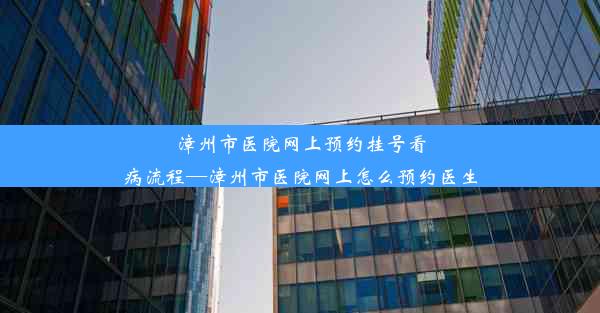 漳州市医院网上预约挂号看病流程—漳州市医院网上怎么预约医生